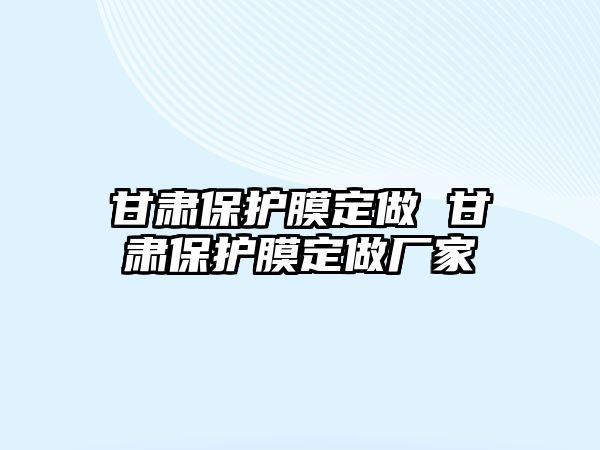 甘肃保护膜定做 甘肃保护膜定做厂家